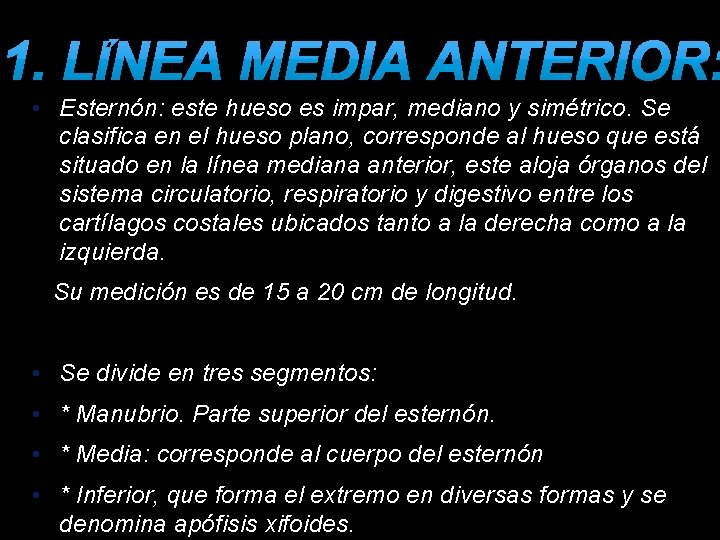 1. LÍNEA MEDIA ANTERIOR:

• Esternón: este hueso es impar, mediano y simétrico. Se clasifica en el hueso plano, corresponde al hueso que está situado en la línea mediana anterior, este aloja órganos del sistema circulatorio, respiratorio y digestivo entre los cartílagos costales ubicados tanto a la derecha como a la izquierda.

Su medición es de 15 a 20 cm de longitud.

• Se divide en tres segmentos:

• * Manubrio. Parte superior del esternón.

• * Media: corresponde al cuerpo del esternón

• * Inferior, que forma el extremo en diversas formas y se denomina apófisis xifoides.